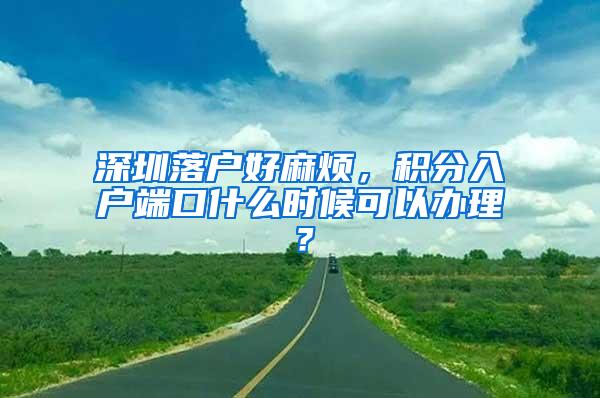 深圳落户好麻烦，积分入户端口什么时候可以办理？